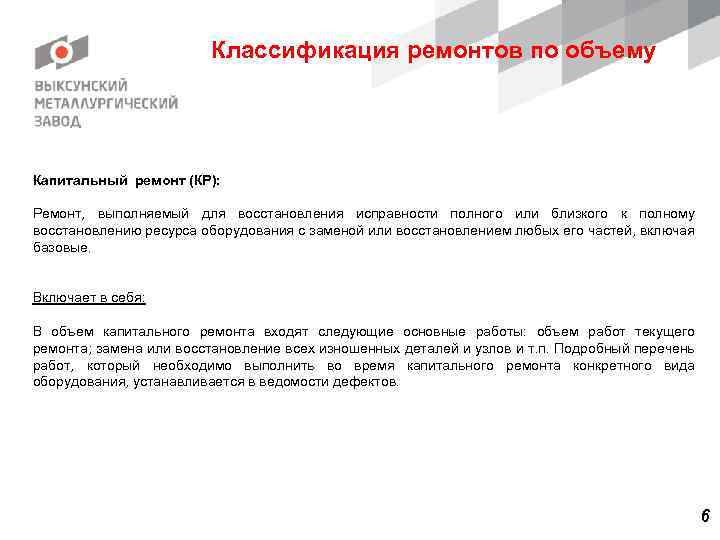 ВЫКСУНСКИЙ МЕТАЛЛУРГИЧЕСКИЙ ЗАВОД

Классификация ремонтов по объему

Капитальный ремонт (КР):

Ремонт, выполняемый для восстановления исправности полного или близкого к полному восстановлению ресурса оборудования с заменой или восстановлением любых его частей, включая базовые.

Включает в себя:

В объем капитального ремонта входят следующие основные работы: объем работ текущего ремонта; замена или восстановление всех изношенных деталей и узлов и т.п. Подробный перечень работ, который необходимо выполнить во время капитального ремонта конкретного вида оборудования, устанавливается в ведомости дефектов.

6